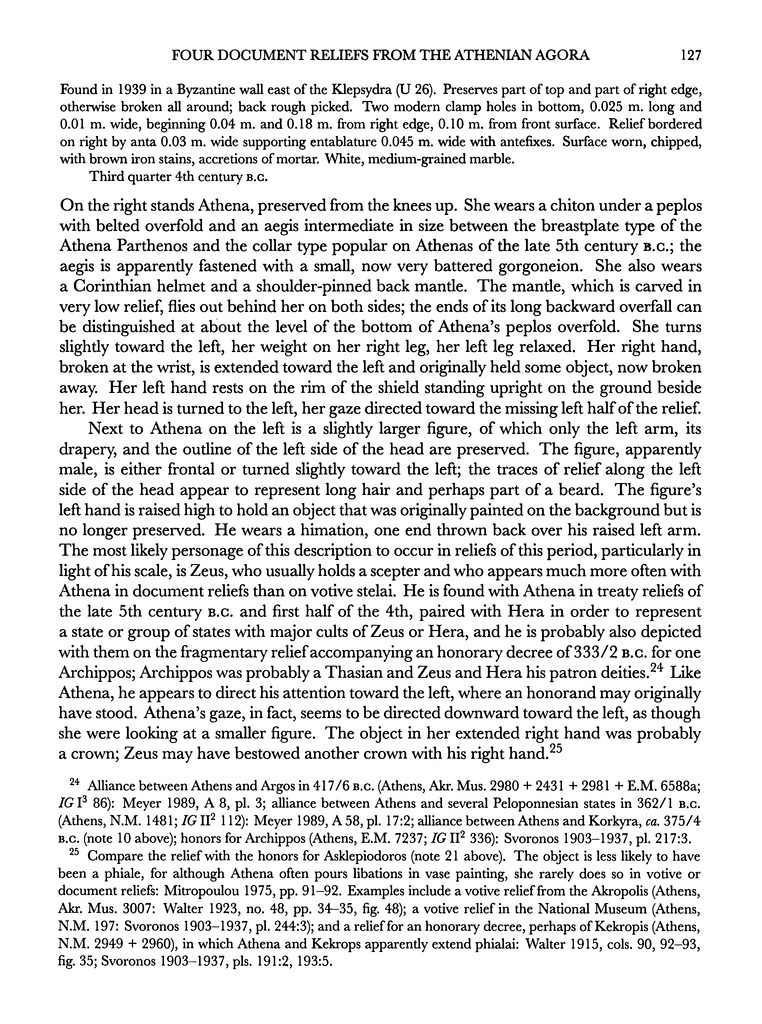 FOUR DOCUMENT RELIEFS FROM THE ATHENIAN AGORA 127

Found in 1939 in a Byzantine wall east of the Klepsydra (U 26). Preserves part of top and part of right edge, otherwise broken all around; back rough picked. Two modern clamp holes in bottom, 0.025 m. long and 0.01 m. wide, beginning 0.04 m. and 0.18 m. from right edge, 0.10 m. from front surface. Relief bordered on right by anta 0.03 m. wide supporting entablature 0.045 m. wide with antefixes. Surface worn, chipped, with brown iron stains, accretions of mortar. White, medium-grained marble.

Third quarter 4th century B.C.

On the right stands Athena, preserved from the knees up. She wears a chiton under a peplos with belted overfold and an aegis intermediate in size between the breastplate type of the Athena Parthenos and the collar type popular on Athenas of the late 5th century B.C.; the aegis is apparently fastened with a small, now very battered gorgoneion. She also wears a Corinthian helmet and a shoulder-pinned back mantle. The mantle, which is carved in very low relief, flies out behind her on both sides; the ends of its long backward overfall can be distinguished at about the level of the bottom of Athena's peplos overfold. She turns slightly toward the left, her weight on her right leg, her left leg relaxed. Her right hand, broken at the wrist, is extended toward the left and originally held some object, now broken away. Her left hand rests on the rim of the shield standing upright on the ground beside her. Her head is turned to the left, her gaze directed toward the missing left half of the relief.

Next to Athena on the left is a slightly larger figure, of which only the left arm, its drapery, and the outline of the left side of the head are preserved. The figure, apparently male, is either frontal or turned slightly toward the left; the traces of relief along the left side of the head appear to represent long hair and perhaps part of a beard. The figure's left hand is raised high to hold an object that was originally painted on the background but is no longer preserved. He wears a himation, one end thrown back over his raised left arm. The most likely personage of this description to occur in reliefs of this period, particularly in light of his scale, is Zeus, who usually holds a scepter and who appears much more often with Athena in document reliefs than on votive stelai. He is found with Athena in treaty reliefs of the late 5th century B.C. and first half of the 4th, paired with Hera in order to represent a state or group of states with major cults of Zeus or Hera, and he is probably also depicted with them on the fragmentary relief accompanying an honorary decree of 333/2 B.C. for one Archippos; Archippos was probably a Thasian and Zeus and Hera his patron deities.$^{24}$ Like Athena, he appears to direct his attention toward the left, where an honorand may originally have stood. Athena's gaze, in fact, seems to be directed downward toward the left, as though she were looking at a smaller figure. The object in her extended right hand was probably a crown; Zeus may have bestowed another crown with his right hand.$^{25}$

$^{24}$ Alliance between Athens and Argos in 417/6 B.C. (Athens, Akr. Mus. 2980 + 2431 + 2981 + E.M. 6588a; IG I$^3$ 86): Meyer 1989, A 8, pl. 3; alliance between Athens and several Peloponnesian states in 362/1 B.C. (Athens, N.M. 1481; IG II$^2$ 112): Meyer 1989, A 58, pl. 17:2; alliance between Athens and Korkyra, ca. 375/4 B.C. (note 10 above); honors for Archippos (Athens, E.M. 7237; IG II$^2$ 336): Svoronos 1903–1937, pl. 217:3.

$^{25}$ Compare the relief with the honors for Asklepiodoros (note 21 above). The object is less likely to have been a phiale, for although Athena often pours libations in vase painting, she rarely does so in votive or document reliefs: Mitropoulou 1975, pp. 91–92. Examples include a votive relief from the Akropolis (Athens, Akr. Mus. 3007: Walter 1923, no. 48, pp. 34–35, fig. 48); a votive relief in the National Museum (Athens, N.M. 197: Svoronos 1903–1937, pl. 244:3); and a relief for an honorary decree, perhaps of Kekropis (Athens, N.M. 2949 + 2960), in which Athena and Kekrops apparently extend phialai: Walter 1915, cols. 90, 92–93, fig. 35; Svoronos 1903–1937, pls. 191:2, 193:5.